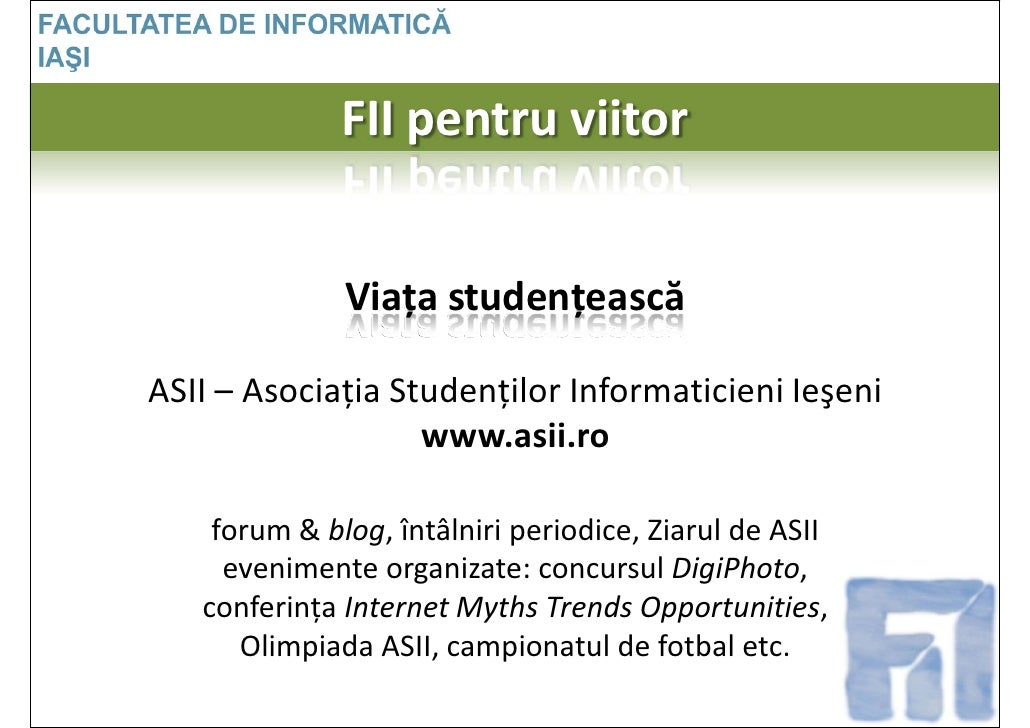 FACULTATEA DE INFORMATICĂ
IAŞI

FII pentru viitor

Viața studențească

ASII – Asociația Studenților Informaticieni Ieşeni
www.asii.ro

forum & blog, întâlniri periodice, Ziarul de ASII evenimente organizate: concursul DigiPhoto, conferința Internet Myths Trends Opportunities, Olimpiada ASII, campionatul de fotbal etc.